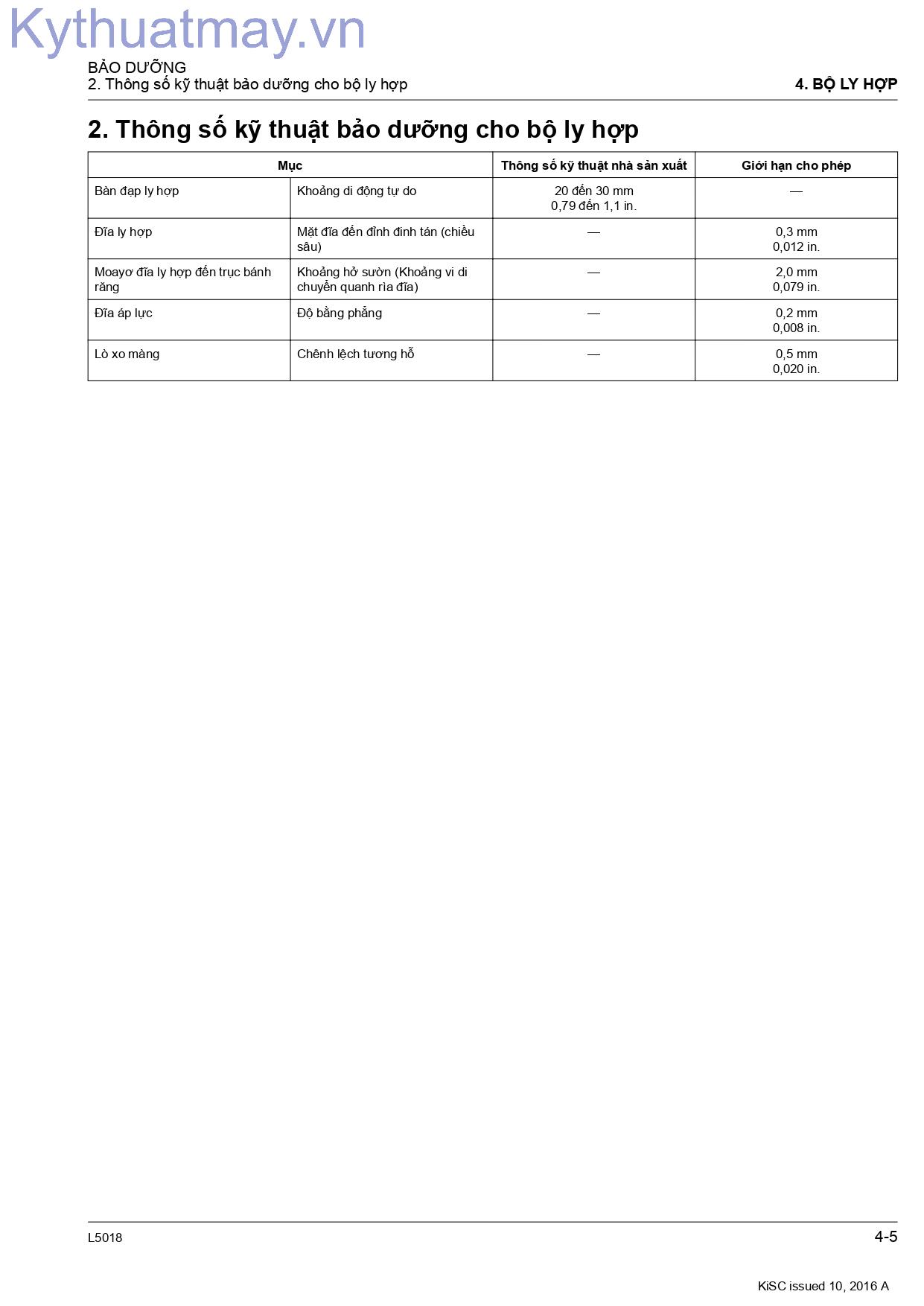 BẢO DƯỠNG
2. Thông số kỹ thuật bảo dưỡng cho bộ ly hợp

4. BỘ LY HỢP

2. Thông số kỹ thuật bảo dưỡng cho bộ ly hợp

| Mục | | Thông số kỹ thuật nhà sản xuất | Giới hạn cho phép |
|---|---|---|---|
| Bàn đạp ly hợp | Khoảng di động tự do | 20 đến 30 mm 0,79 đến 1,1 in. | — |
| Đĩa ly hợp | Mặt đĩa đến đỉnh đinh tán (chiều sâu) | — | 0,3 mm 0,012 in. |
| Moayơ đĩa ly hợp đến trục bánh răng | Khoảng hở sườn (Khoảng vi di chuyển quanh rìa đĩa) | — | 2,0 mm 0,079 in. |
| Đĩa áp lực | Độ bằng phẳng | — | 0,2 mm 0,008 in. |
| Lò xo màng | Chênh lệch tương hỗ | — | 0,5 mm 0,020 in. |

L5018

4-5

KiSC issued 10, 2016 A

Kythuatmay.vn